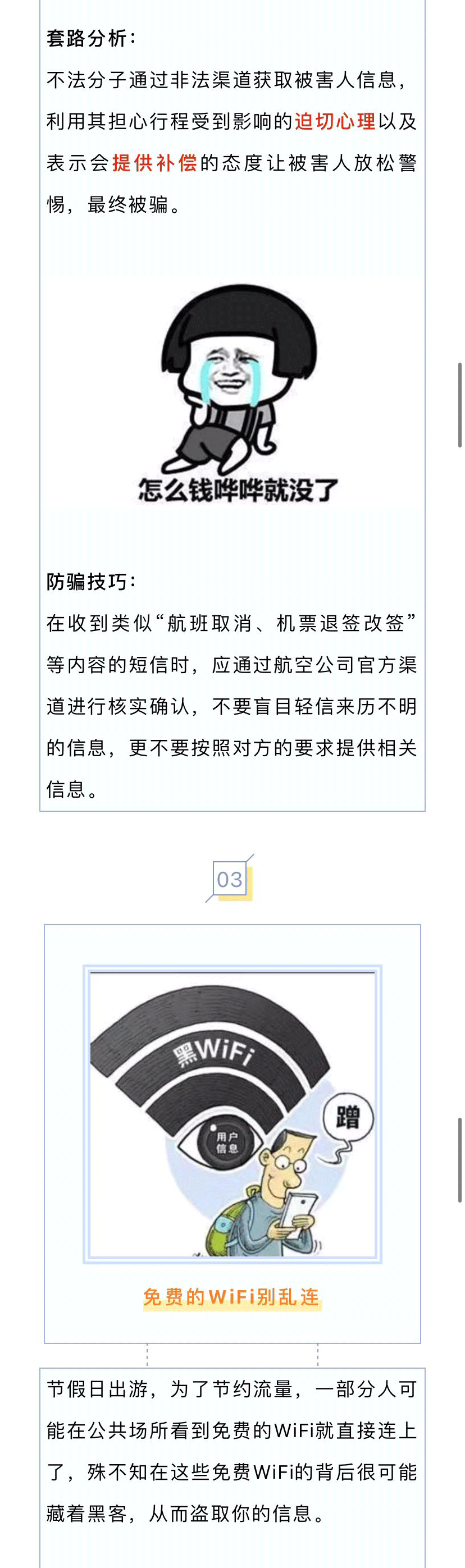 套路分析：

不法分子通过非法渠道获取被害人信息，利用其担心行程受到影响的迫切心理以及表示会提供补偿的态度让被害人放松警惕，最终被骗。

怎么钱哗哗就没了

防骗技巧：

在收到类似“航班取消、机票退签改签”等内容的短信时，应通过航空公司官方渠道进行核实确认，不要盲目轻信来历不明的信息，更不要按照对方的要求提供相关信息。

03

黑WiFi

用户信息

蹭

免费的WiFi别乱连

节假日出游，为了节约流量，一部分人可能在公共场所看到免费的WiFi就直接连上了，殊不知在这些免费WiFi的背后很可能藏着黑客，从而盗取你的信息。